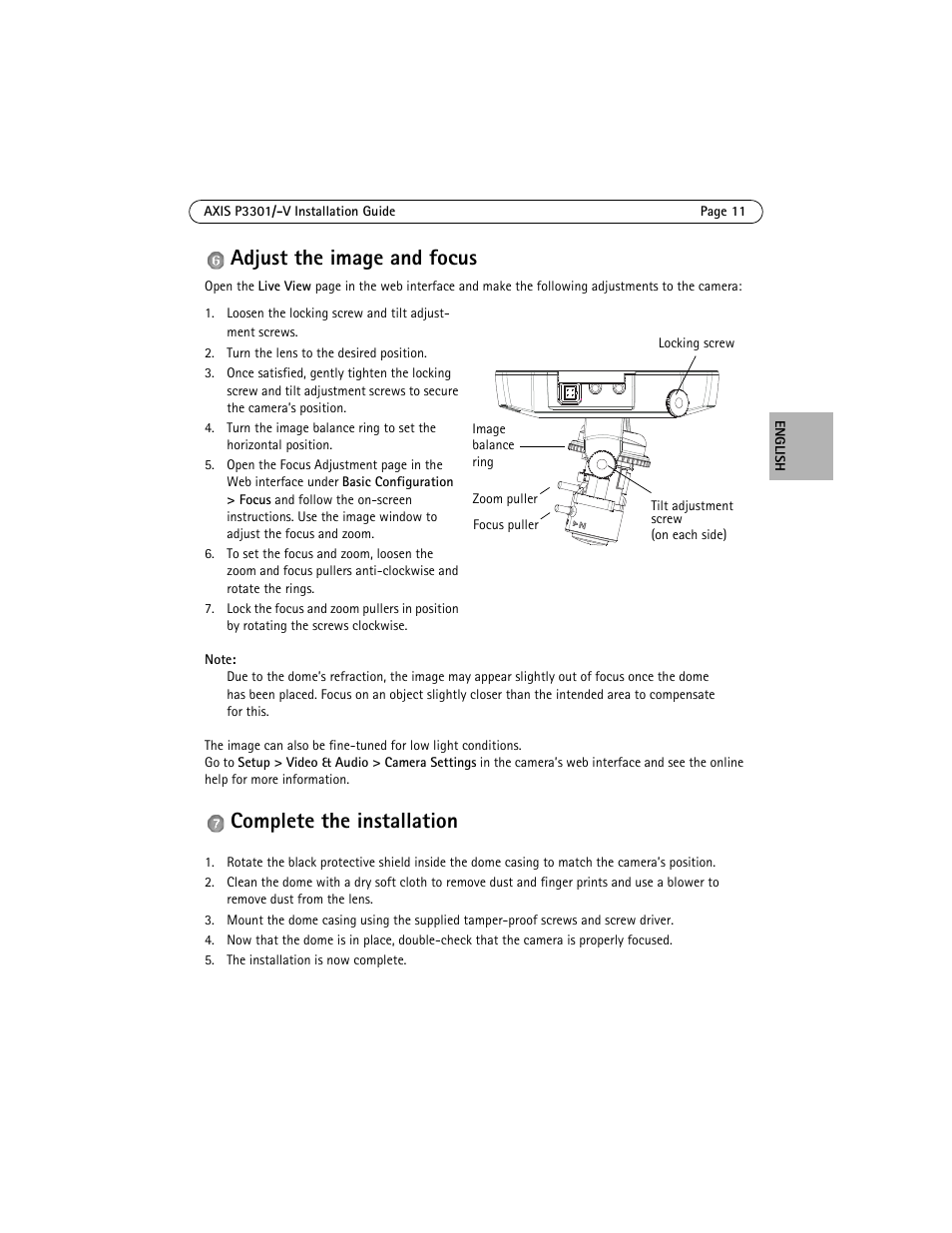 AXIS P3301/-V Installation Guide Page 11

6 Adjust the image and focus

Open the Live View page in the web interface and make the following adjustments to the camera:

1. Loosen the locking screw and tilt adjustment screws.
2. Turn the lens to the desired position.
3. Once satisfied, gently tighten the locking screw and tilt adjustment screws to secure the camera's position.
4. Turn the image balance ring to set the horizontal position.
5. Open the Focus Adjustment page in the Web interface under Basic Configuration > Focus and follow the on-screen instructions. Use the image window to adjust the focus and zoom.
6. To set the focus and zoom, loosen the zoom and focus pullers anti-clockwise and rotate the rings.
7. Lock the focus and zoom pullers in position by rotating the screws clockwise.

Locking screw

Image balance ring

Zoom puller

Focus puller

Tilt adjustment screw (on each side)

ENGLISH

Note:
Due to the dome's refraction, the image may appear slightly out of focus once the dome has been placed. Focus on an object slightly closer than the intended area to compensate for this.

The image can also be fine-tuned for low light conditions.
Go to Setup > Video & Audio > Camera Settings in the camera's web interface and see the online help for more information.

7 Complete the installation

1. Rotate the black protective shield inside the dome casing to match the camera's position.
2. Clean the dome with a dry soft cloth to remove dust and finger prints and use a blower to remove dust from the lens.
3. Mount the dome casing using the supplied tamper-proof screws and screw driver.
4. Now that the dome is in place, double-check that the camera is properly focused.
5. The installation is now complete.